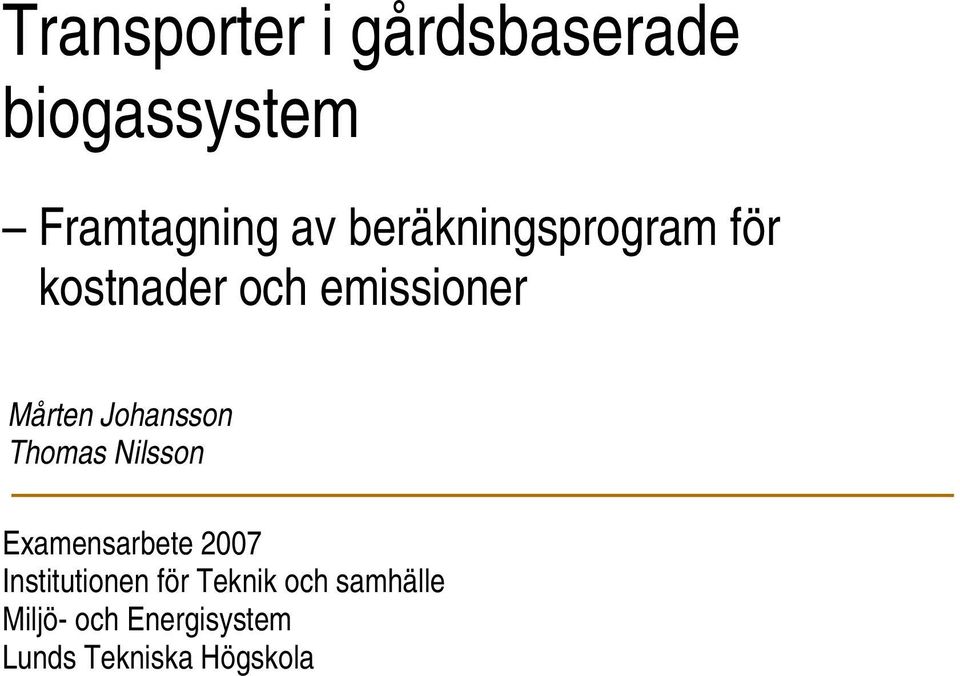 Transporter i gårdsbaserade biogassystem

– Framtagning av beräkningsprogram för kostnader och emissioner

Mårten Johansson
Thomas Nilsson

Examensarbete 2007
Institutionen för Teknik och samhälle
Miljö- och Energisystem
Lunds Tekniska Högskola